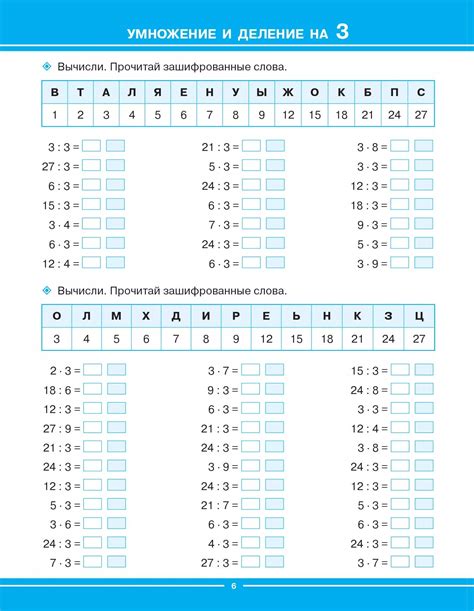 УМНОЖЕНИЕ И ДЕЛЕНИЕ НА 3

Вычисли. Прочитай зашифрованные слова.

| В | Т | А | Л | Я | Е | Н | У | Ы | Ж | О | К | Б | П | С |
|---|---|---|---|---|---|---|---|---|---|---|---|---|---|---|
| 1 | 2 | 3 | 4 | 5 | 6 | 7 | 8 | 9 | 12 | 15 | 18 | 21 | 24 | 27 |

$3 : 3 =$
$27 : 3 =$
$6 : 3 =$
$15 : 3 =$
$3 \cdot 4 =$
$6 \cdot 3 =$
$12 : 4 =$

$21 : 3 =$
$5 \cdot 3 =$
$24 : 3 =$
$6 : 3 =$
$7 \cdot 3 =$
$24 : 3 =$
$6 \cdot 3 =$

$3 \cdot 8 =$
$3 \cdot 3 =$
$12 : 3 =$
$18 : 3 =$
$9 \cdot 3 =$
$5 \cdot 3 =$
$3 \cdot 9 =$

Вычисли. Прочитай зашифрованные слова.

| О | Л | М | Х | Д | И | Р | Е | Ь | Н | К | З | Ц |
|---|---|---|---|---|---|---|---|---|---|---|---|---|
| 3 | 4 | 5 | 6 | 7 | 8 | 9 | 12 | 15 | 18 | 21 | 24 | 27 |

$2 \cdot 3 =$
$18 : 6 =$
$12 : 3 =$
$27 : 9 =$
$21 : 3 =$
$24 : 3 =$
$12 : 3 =$
$5 \cdot 3 =$
$3 \cdot 6 =$
$24 : 3 =$
$7 \cdot 3 =$

$3 \cdot 7 =$
$9 : 3 =$
$6 \cdot 3 =$
$21 : 3 =$
$24 : 3 =$
$3 \cdot 9 =$
$24 : 3 =$
$21 : 7 =$
$6 \cdot 3 =$
$4 \cdot 3 =$
$27 : 3 =$

$15 : 3 =$
$24 : 8 =$
$3 \cdot 3 =$
$12 : 4 =$
$3 \cdot 8 =$
$24 : 3 =$
$12 : 3 =$
$5 \cdot 3 =$
$6 \cdot 3 =$
$24 : 3 =$
$3 \cdot 7 =$

6